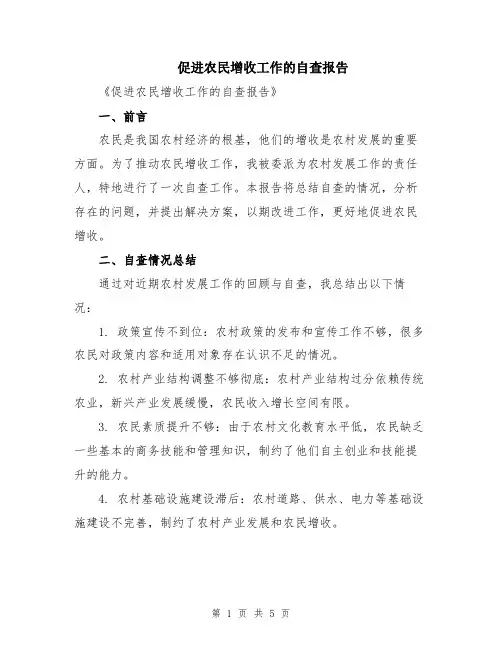 促进农民增收工作的自查报告

《促进农民增收工作的自查报告》

一、前言

农民是我国农村经济的根基，他们的增收是农村发展的重要方面。为了推动农民增收工作，我被委派为农村发展工作的责任人，特地进行了一次自查工作。本报告将总结自查的情况，分析存在的问题，并提出解决方案，以期改进工作，更好地促进农民增收。

二、自查情况总结

通过对近期农村发展工作的回顾与自查，我总结出以下情况：

1. 政策宣传不到位：农村政策的发布和宣传工作不够，很多农民对政策内容和适用对象存在认识不足的情况。

2. 农村产业结构调整不够彻底：农村产业结构过分依赖传统农业，新兴产业发展缓慢，农民收入增长空间有限。

3. 农民素质提升不够：由于农村文化教育水平低，农民缺乏一些基本的商务技能和管理知识，制约了他们自主创业和技能提升的能力。

4. 农村基础设施建设滞后：农村道路、供水、电力等基础设施建设不完善，制约了农村产业发展和农民增收。

第 1 页 共 5 页